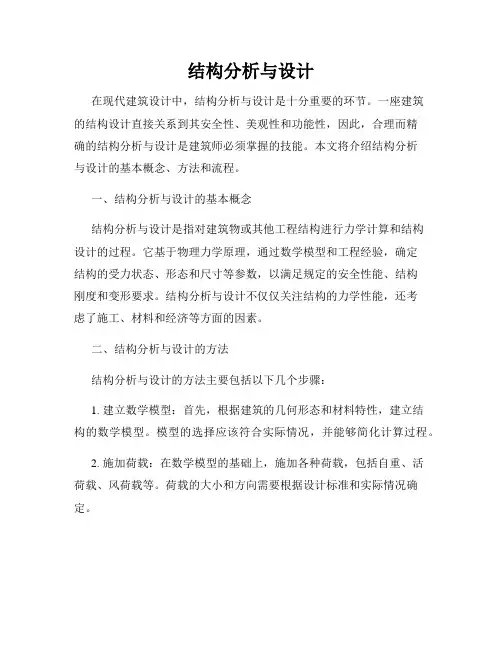 结构分析与设计

在现代建筑设计中，结构分析与设计是十分重要的环节。一座建筑的结构设计直接关系到其安全性、美观性和功能性，因此，合理而精确的结构分析与设计是建筑师必须掌握的技能。本文将介绍结构分析与设计的基本概念、方法和流程。

一、结构分析与设计的基本概念

结构分析与设计是指对建筑物或其他工程结构进行力学计算和结构设计的过程。它基于物理力学原理，通过数学模型和工程经验，确定结构的受力状态、形态和尺寸等参数，以满足规定的安全性能、结构刚度和变形要求。结构分析与设计不仅仅关注结构的力学性能，还考虑了施工、材料和经济等方面的因素。

二、结构分析与设计的方法

结构分析与设计的方法主要包括以下几个步骤：

1. 建立数学模型：首先，根据建筑的几何形态和材料特性，建立结构的数学模型。模型的选择应该符合实际情况，并能够简化计算过程。

2. 施加荷载：在数学模型的基础上，施加各种荷载，包括自重、活荷载、风荷载等。荷载的大小和方向需要根据设计标准和实际情况确定。